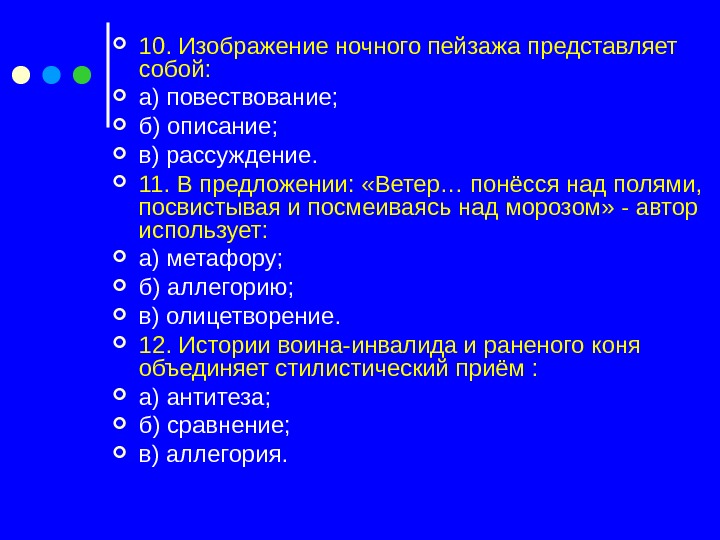 10. Изображение ночного пейзажа представляет собой:

а) повествование;

б) описание;

в) рассуждение.

11. В предложении: «Ветер… понёсся над полями, посвистывая и посмеиваясь над морозом» - автор использует:

а) метафору;

б) аллегорию;

в) олицетворение.

12. Истории воина-инвалида и раненого коня объединяет стилистический приём :

а) антитеза;

б) сравнение;

в) аллегория.